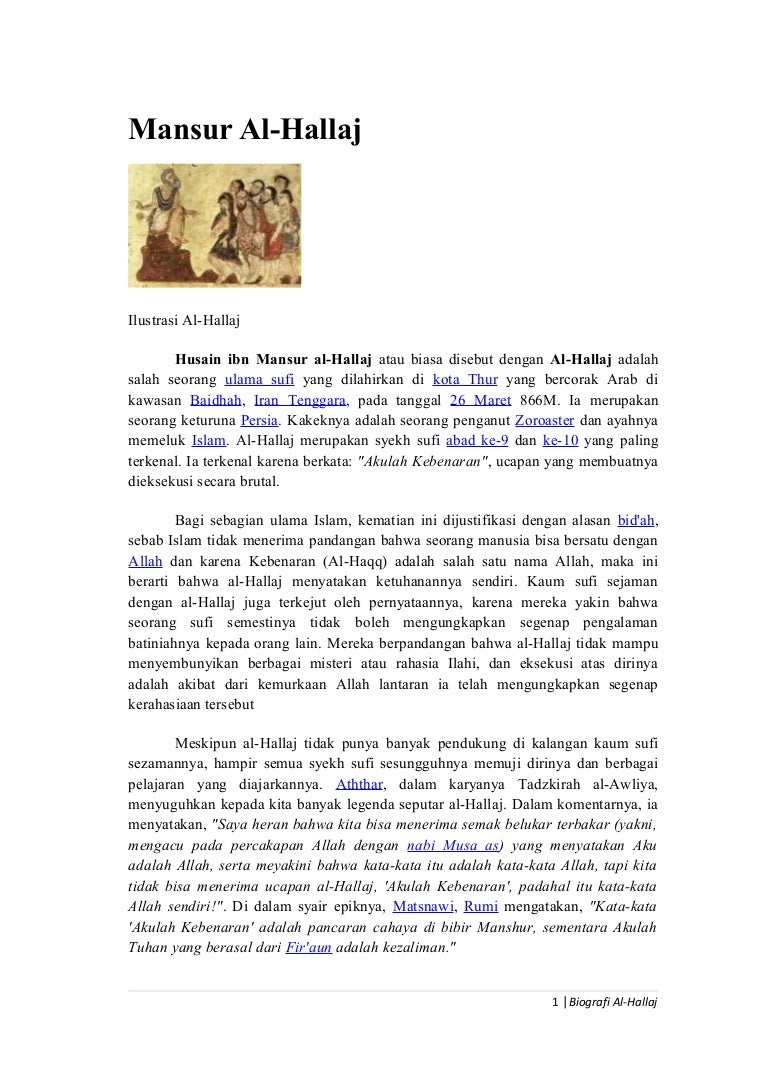 Mansur Al-Hallaj

Ilustrasi Al-Hallaj

Husain ibn Mansur al-Hallaj atau biasa disebut dengan Al-Hallaj adalah salah seorang ulama sufi yang dilahirkan di kota Thur yang bercorak Arab di kawasan Baidhah, Iran Tenggara, pada tanggal 26 Maret 866M. Ia merupakan seorang keturuna Persia. Kakeknya adalah seorang penganut Zoroaster dan ayahnya memeluk Islam. Al-Hallaj merupakan syekh sufi abad ke-9 dan ke-10 yang paling terkenal. Ia terkenal karena berkata: "Akulah Kebenaran", ucapan yang membuatnya dieksekusi secara brutal.

Bagi sebagian ulama Islam, kematian ini dijustifikasi dengan alasan bid'ah, sebab Islam tidak menerima pandangan bahwa seorang manusia bisa bersatu dengan Allah dan karena Kebenaran (Al-Haqq) adalah salah satu nama Allah, maka ini berarti bahwa al-Hallaj menyatakan ketuhanannya sendiri. Kaum sufi sejaman dengan al-Hallaj juga terkejut oleh pernyataannya, karena mereka yakin bahwa seorang sufi semestinya tidak boleh mengungkapkan segenap pengalaman batiniahnya kepada orang lain. Mereka berpandangan bahwa al-Hallaj tidak mampu menyembunyikan berbagai misteri atau rahasia Ilahi, dan eksekusi atas dirinya adalah akibat dari kemurkaan Allah lantaran ia telah mengungkapkan segenap kerahasiaan tersebut

Meskipun al-Hallaj tidak punya banyak pendukung di kalangan kaum sufi sezamannya, hampir semua syekh sufi sesungguhnya memuji dirinya dan berbagai pelajaran yang diajarkannya. Aththar, dalam karyanya Tadzkirah al-Awliya, menyuguhkan kepada kita banyak legenda seputar al-Hallaj. Dalam komentarnya, ia menyatakan, "Saya heran bahwa kita bisa menerima semak belukar terbakar (yakni, mengacu pada percakapan Allah dengan nabi Musa as) yang menyatakan Aku adalah Allah, serta meyakini bahwa kata-kata itu adalah kata-kata Allah, tapi kita tidak bisa menerima ucapan al-Hallaj, 'Akulah Kebenaran', padahal itu kata-kata Allah sendiri!". Di dalam syair epiknya, Matsnawi, Rumi mengatakan, "Kata-kata 'Akulah Kebenaran' adalah pancaran cahaya di bibir Manshur, sementara Akulah Tuhan yang berasal dari Fir'aun adalah kezaliman."

1 | Biografi Al-Hallaj